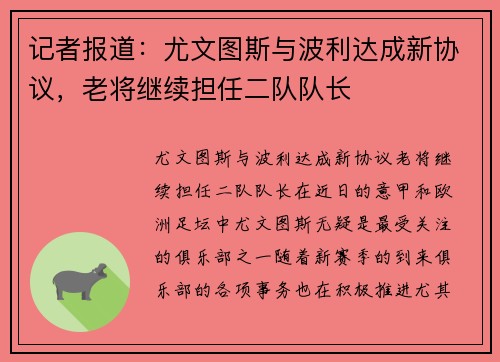 记者报道：尤文图斯与波利达成新协议，老将继续担任二队队长

尤文图斯与波利达成新协议老将继续担任二队队长在近日的意甲和欧洲足坛中尤文图斯无疑是最受关注的俱乐部之一随着新赛季的到来俱乐部的各项事务也在积极推进尤其